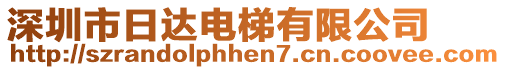 深圳市日达电梯有限公司
http://szrandolphhen7.cn.coovee.com